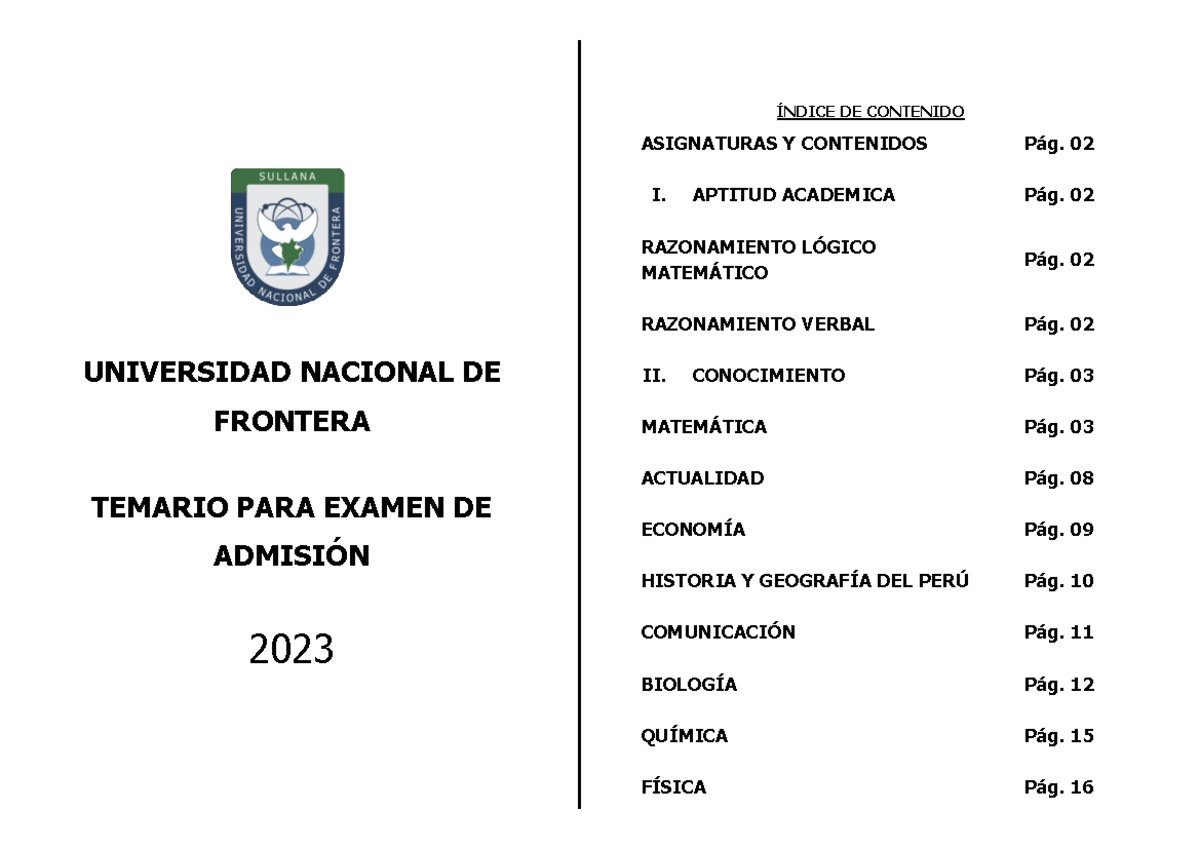 SULLANA
UNIVERSIDAD NACIONAL DE FRONTERA

UNIVERSIDAD NACIONAL DE FRONTERA

TEMARIO PARA EXAMEN DE ADMISIÓN

2023

ÍNDICE DE CONTENIDO

| | |
|---|---|
| ASIGNATURAS Y CONTENIDOS | Pág. 02 |
| I. APTITUD ACADEMICA | Pág. 02 |
| RAZONAMIENTO LÓGICO MATEMÁTICO | Pág. 02 |
| RAZONAMIENTO VERBAL | Pág. 02 |
| II. CONOCIMIENTO | Pág. 03 |
| MATEMÁTICA | Pág. 03 |
| ACTUALIDAD | Pág. 08 |
| ECONOMÍA | Pág. 09 |
| HISTORIA Y GEOGRAFÍA DEL PERÚ | Pág. 10 |
| COMUNICACIÓN | Pág. 11 |
| BIOLOGÍA | Pág. 12 |
| QUÍMICA | Pág. 15 |
| FÍSICA | Pág. 16 |